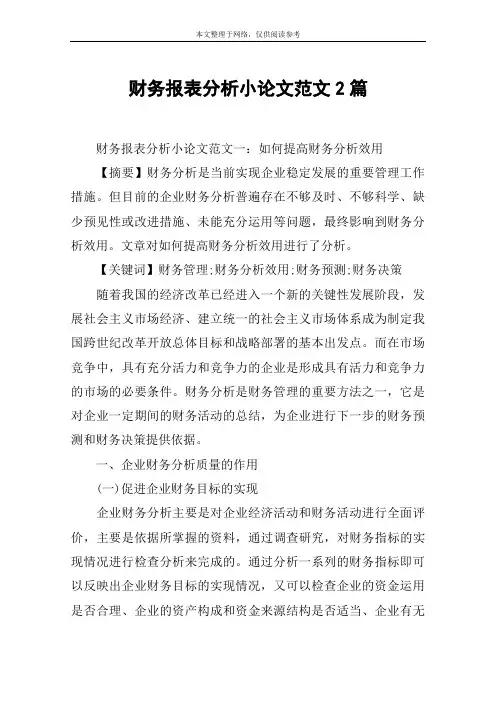 本文整理于网络，仅供阅读参考

财务报表分析小论文范文 2 篇

财务报表分析小论文范文一：如何提高财务分析效用

【摘要】财务分析是当前实现企业稳定发展的重要管理工作措施。但目前的企业财务分析普遍存在不够及时、不够科学、缺少预见性或改进措施、未能充分运用等问题，最终影响到财务分析效用。文章对如何提高财务分析效用进行了分析。

【关键词】财务管理;财务分析效用;财务预测;财务决策

随着我国的经济改革已经进入一个新的关键性发展阶段，发展社会主义市场经济、建立统一的社会主义市场体系成为制定我国跨世纪改革开放总体目标和战略部署的基本出发点。而在市场竞争中，具有充分活力和竞争力的企业是形成具有活力和竞争力的市场的必要条件。财务分析是财务管理的重要方法之一，它是对企业一定期间的财务活动的总结，为企业进行下一步的财务预测和财务决策提供依据。

一、企业财务分析质量的作用

(一)促进企业财务目标的实现

企业财务分析主要是对企业经济活动和财务活动进行全面评价，主要是依据所掌握的资料，通过调查研究，对财务指标的实现情况进行检查分析来完成的。通过分析一系列的财务指标即可以反映出企业财务目标的实现情况，又可以检查企业的资金运用是否合理、企业的资产构成和资金来源结构是否适当、企业有无